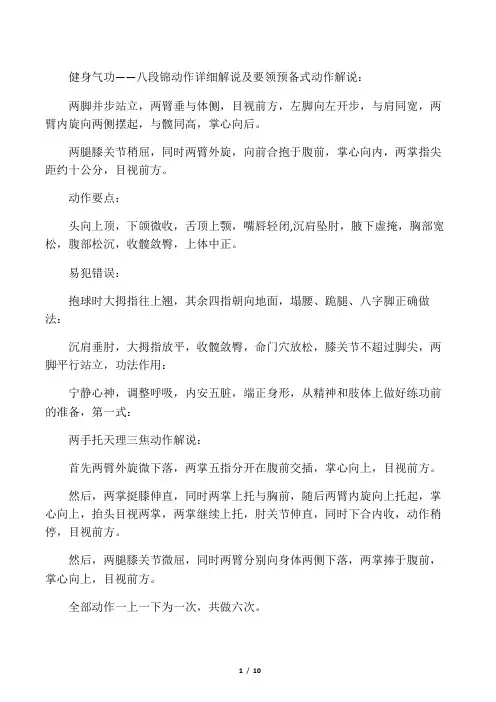 健身气功——八段锦动作详细解说及要领预备式动作解说：

两脚并步站立，两臂垂与体侧，目视前方，左脚向左开步，与肩同宽，两臂内旋向两侧摆起，与髋同高，掌心向后。

两腿膝关节稍屈，同时两臂外旋，向前合抱于腹前，掌心向内，两掌指尖距约十公分，目视前方。

动作要点：

头向上顶，下颌微收，舌顶上颚，嘴唇轻闭,沉肩坠肘，腋下虚掩，胸部宽松，腹部松沉，收髋敛臀，上体中正。

易犯错误：

抱球时大拇指往上翘，其余四指朝向地面，塌腰、跪腿、八字脚正确做法：

沉肩垂肘，大拇指放平，收髋敛臀，命门穴放松，膝关节不超过脚尖，两脚平行站立，功法作用：

宁静心神，调整呼吸，内安五脏，端正身形，从精神和肢体上做好练功前的准备，第一式：

两手托天理三焦动作解说：

首先两臂外旋微下落，两掌五指分开在腹前交插，掌心向上，目视前方。

然后，两掌挺膝伸直，同时两掌上托与胸前，随后两臂内旋向上托起，掌心向上，抬头目视两掌，两掌继续上托，肘关节伸直，同时下合内收，动作稍停，目视前方。

然后，两腿膝关节微屈，同时两臂分别向身体两侧下落，两掌捧于腹前，掌心向上，目视前方。

全部动作一上一下为一次，共做六次。

1 / 10